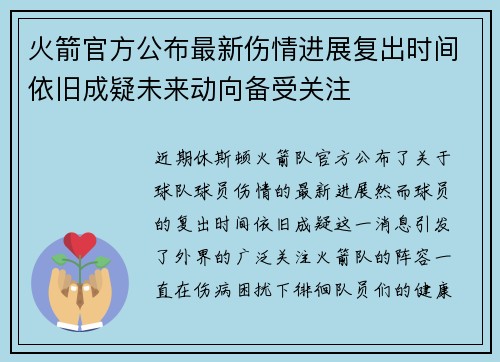 火箭官方公布最新伤情进展复出时间依旧成疑未来动向备受关注

近期休斯顿火箭队官方公布了关于球队球员伤情的最新进展然而球员的复出时间依旧成疑这一消息引发了外界的广泛关注火箭队的阵容一直在伤病困扰下徘徊队员们的健康